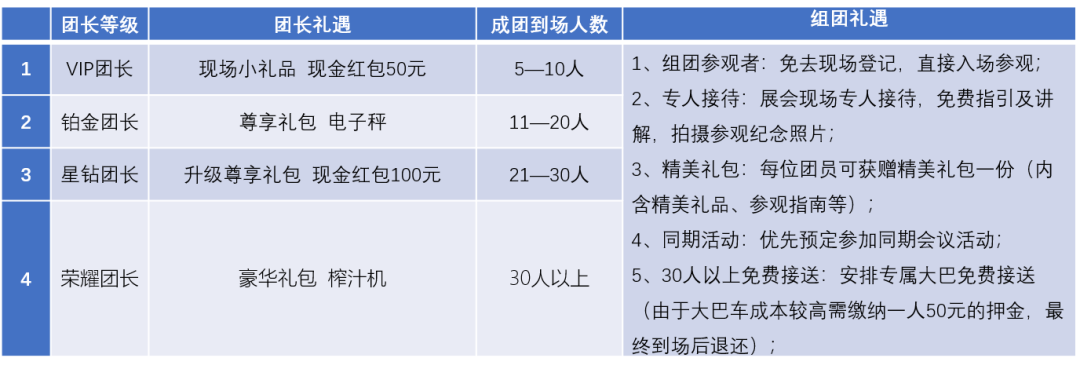 |  | 团长等级 | 团长礼遇 | 成团到场人数 | 组团礼遇 |
|---|---|---|---|---|
| 1 | VIP团长 | 现场小礼品 现金红包50元 | 5—10人 | 1、组团参观者：免去现场登记，直接入场参观；<br>2、专人接待：展会现场专人接待，免费指引及讲解，拍摄参观纪念照片；<br>3、精美礼包：每位团员可获赠精美礼包一份（内含精美礼品、参观指南等）；<br>4、同期活动：优先预定参加同期会议活动；<br>5、30人以上免费接送：安排专属大巴免费接送（由于大巴车成本较高需缴纳一人50元的押金，最终到场后退还）； |
| 2 | 铂金团长 | 尊享礼包 电子秤 | 11—20人 | |
| 3 | 星钻团长 | 升级尊享礼包 现金红包100元 | 21—30人 | |
| 4 | 荣耀团长 | 豪华礼包 榨汁机 | 30人以上 | |